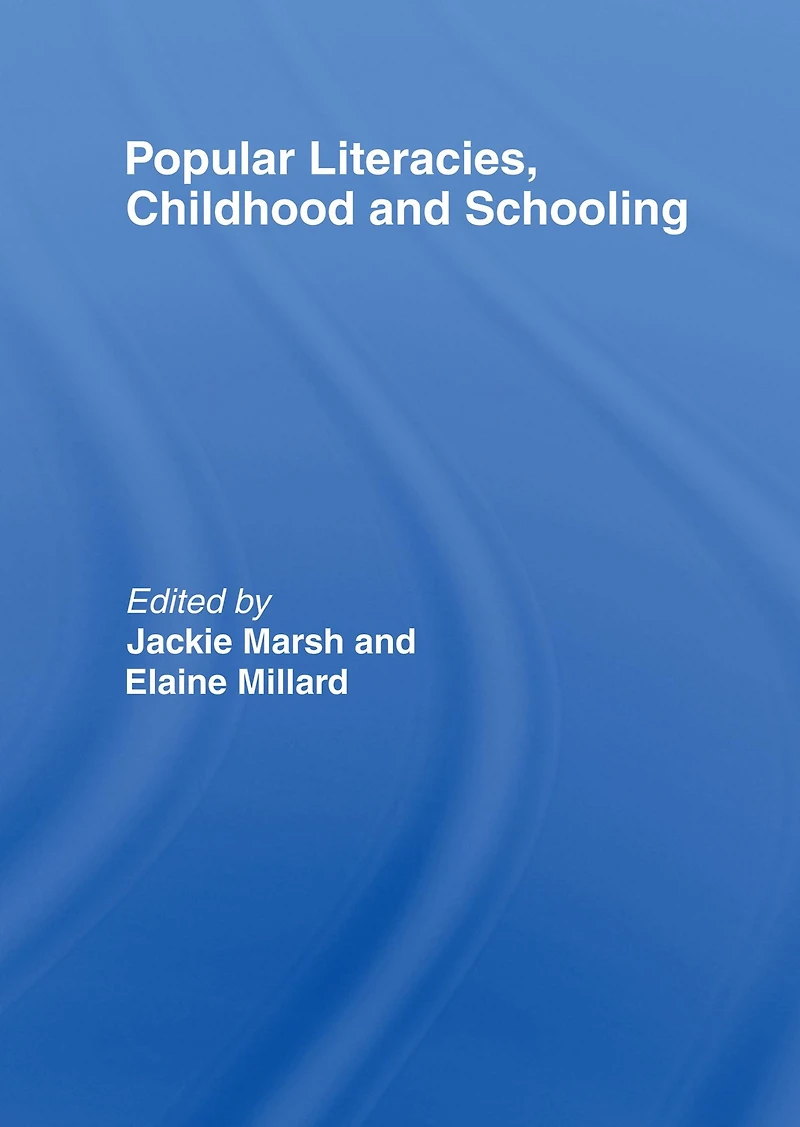 Popular Literacies, Childhood and Schooling

Edited by
Jackie Marsh and
Elaine Millard